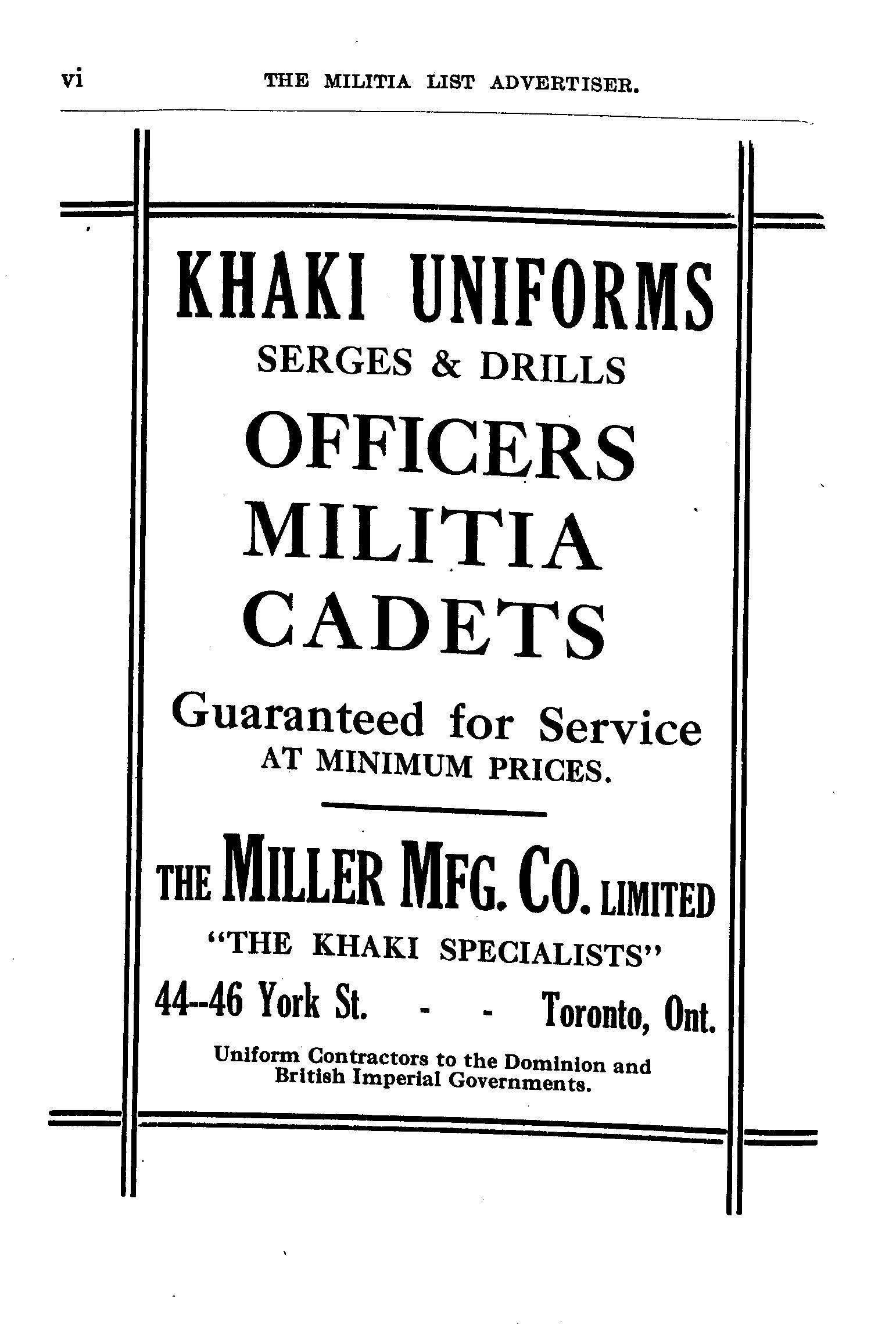 vi THE MILITIA LIST ADVERTISER.

KHAKI UNIFORMS
SERGES & DRILLS
OFFICERS
MILITIA
CADETS

Guaranteed for Service
AT MINIMUM PRICES.

THE MILLER MFG. CO. LIMITED
"THE KHAKI SPECIALISTS"
44--46 York St. - - Toronto, Ont.

Uniform Contractors to the Dominion and British Imperial Governments.